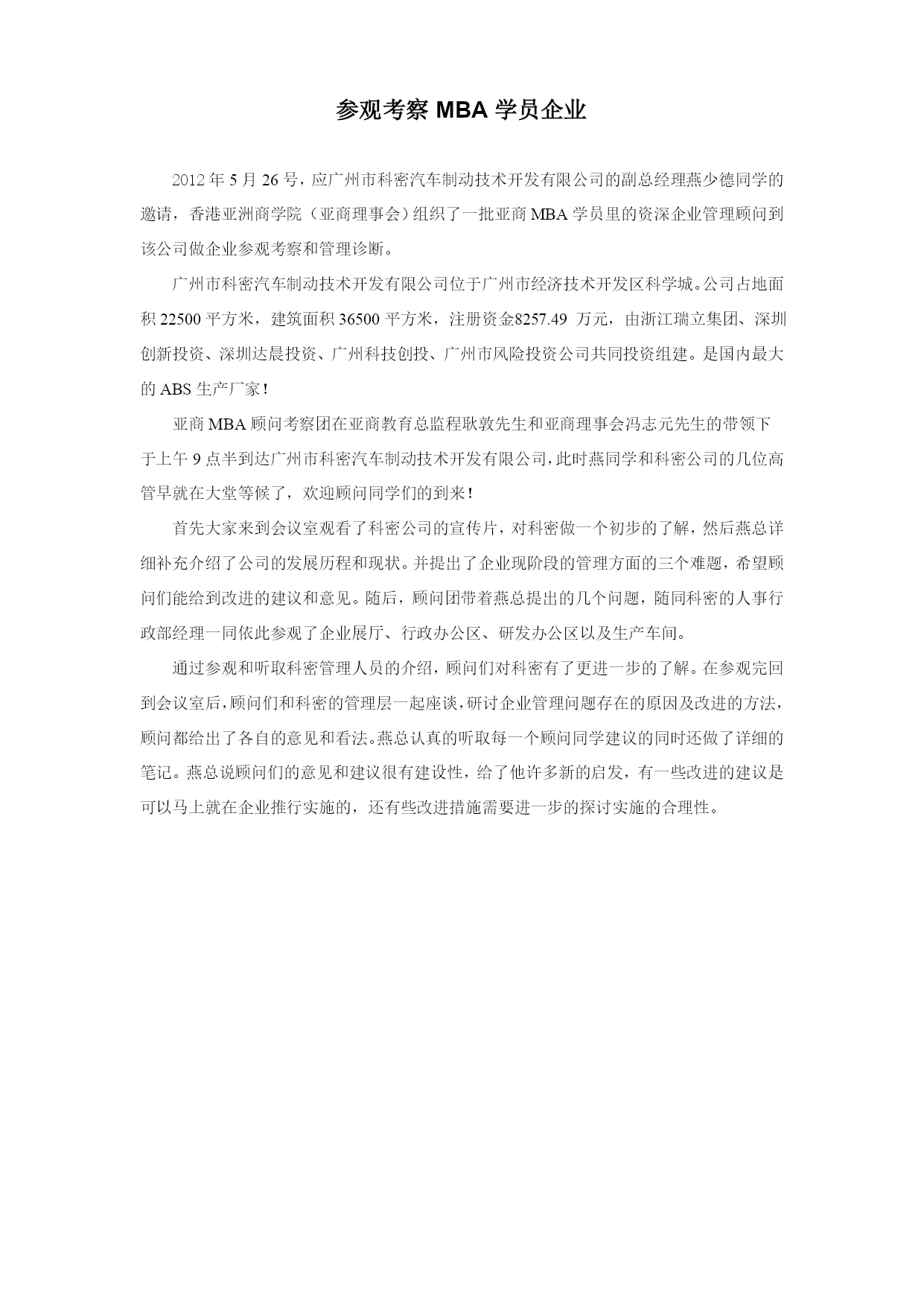 参观考察 MBA 学员企业

2012 年 5 月 26 号，应广州市科密汽车制动技术开发有限公司的副总经理燕少德同学的邀请，香港亚洲商学院（亚商理事会）组织了一批亚商 MBA 学员里的资深企业管理顾问到该公司做企业参观考察和管理诊断。

广州市科密汽车制动技术开发有限公司位于广州市经济技术开发区科学城。公司占地面积 22500 平方米，建筑面积 36500 平方米，注册资金8257.49 万元，由浙江瑞立集团、深圳创新投资、深圳达晨投资、广州科技创投、广州市风险投资公司共同投资组建。是国内最大的 ABS 生产厂家！

亚商 MBA 顾问考察团在亚商教育总监程耿敦先生和亚商理事会冯志元先生的带领下于上午 9 点半到达广州市科密汽车制动技术开发有限公司，此时燕同学和科密公司的几位高管早就在大堂等候了，欢迎顾问同学们的到来！

首先大家来到会议室观看了科密公司的宣传片，对科密做一个初步的了解，然后燕总详细补充介绍了公司的发展历程和现状。并提出了企业现阶段的管理方面的三个难题，希望顾问们能给到改进的建议和意见。随后，顾问团带着燕总提出的几个问题，随同科密的人事行政部经理一同依此参观了企业展厅、行政办公区、研发办公区以及生产车间。

通过参观和听取科密管理人员的介绍，顾问们对科密有了更进一步的了解。在参观完回到会议室后，顾问们和科密的管理层一起座谈，研讨企业管理问题存在的原因及改进的方法，顾问都给出了各自的意见和看法。燕总认真的听取每一个顾问同学建议的同时还做了详细的笔记。燕总说顾问们的意见和建议很有建设性，给了他许多新的启发，有一些改进的建议是可以马上就在企业推行实施的，还有些改进措施需要进一步的探讨实施的合理性。